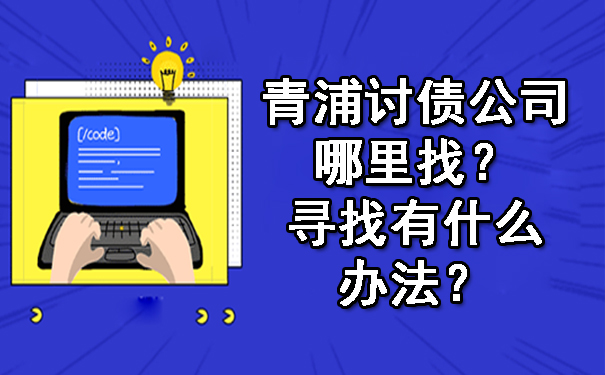 [/code]

青浦讨债公司哪里找？寻找有什么办法？